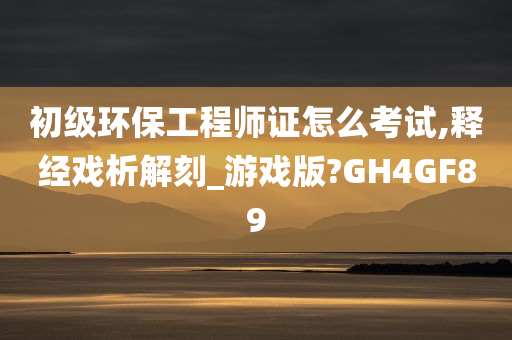 初级环保工程师证怎么考试,释经戏析解刻_游戏版?GH4GF89